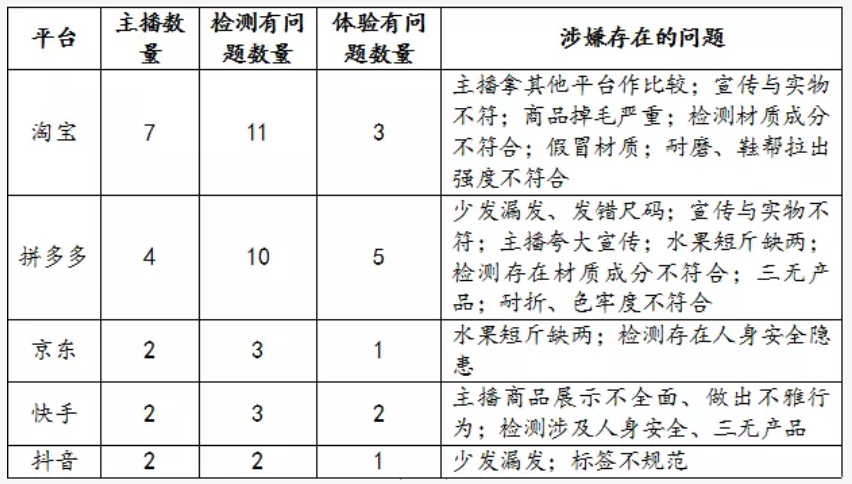 | 平台 | 主播数量 | 检测有问题数量 | 体验有问题数量 | 涉嫌存在的问题 |
|---|---|---|---|---|
| 淘宝 | 7 | 11 | 3 | 主播拿其他平台作比较；宣传与实物不符；商品掉毛严重；检测材质成分不符合；假冒材质；耐磨、鞋帮拉出强度不符合 |
| 拼多多 | 4 | 10 | 5 | 少发漏发、发错尺码；宣传与实物不符；主播夸大宣传；水果短斤缺两；检测存在材质成分不符合；三无产品；耐折、色牢度不符合 |
| 京东 | 2 | 3 | 1 | 水果短斤缺两；检测存在人身安全隐患 |
| 快手 | 2 | 3 | 2 | 主播商品展示不全面、做出不雅行为；检测涉及人身安全、三无产品 |
| 抖音 | 2 | 2 | 1 | 少发漏发；标签不规范 |